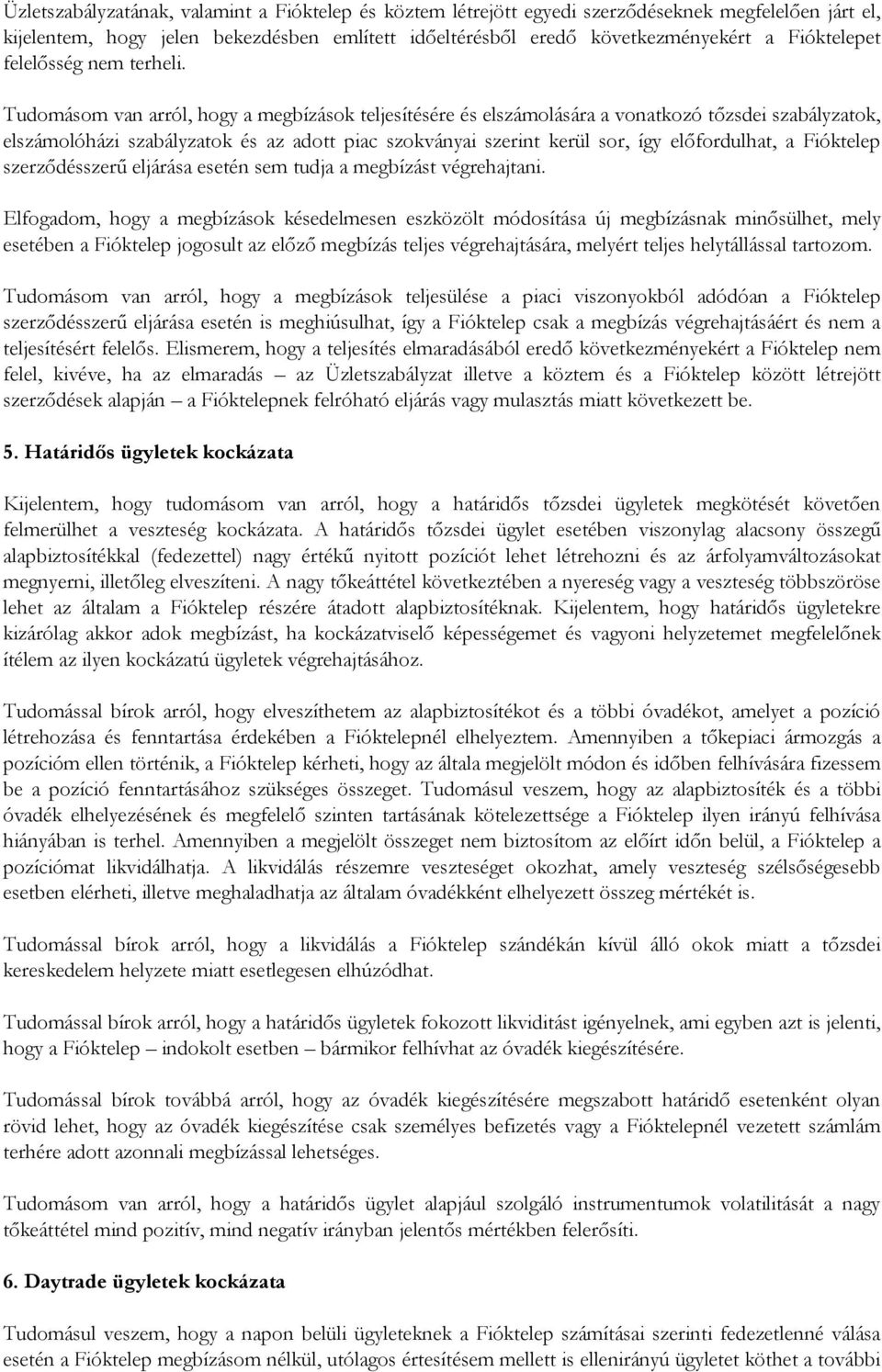 Üzletszabályzatának, valamint a Fióktelep és köztem létrejött egyedi szerződéseknek megfelelően járt el, kijelentem, hogy jelen bekezdésben említett időeltérésből eredő következményekért a Fióktelepet felelősség nem terheli.

Tudomásom van arról, hogy a megbízások teljesítésére és elszámolására a vonatkozó tőzsdei szabályzatok, elszámolóházi szabályzatok és az adott piac szokványai szerint kerül sor, így előfordulhat, a Fióktelep szerződésszerű eljárása esetén sem tudja a megbízást végrehajtani.

Elfogadom, hogy a megbízások késedelmesen eszközölt módosítása új megbízásnak minősülhet, mely esetében a Fióktelep jogosult az előző megbízás teljes végrehajtására, melyért teljes helytállással tartozom.

Tudomásom van arról, hogy a megbízások teljesülése a piaci viszonyokból adódóan a Fióktelep szerződésszerű eljárása esetén is meghiúsulhat, így a Fióktelep csak a megbízás végrehajtásáért és nem a teljesítésért felelős. Elismerem, hogy a teljesítés elmaradásából eredő következményekért a Fióktelep nem felel, kivéve, ha az elmaradás – az Üzletszabályzat illetve a köztem és a Fióktelep között létrejött szerződések alapján – a Fióktelepnek felróható eljárás vagy mulasztás miatt következett be.

5. Határidős ügyletek kockázata

Kijelentem, hogy tudomásom van arról, hogy a határidős tőzsdei ügyletek megkötését követően felmerülhet a veszteség kockázata. A határidős tőzsdei ügylet esetében viszonylag alacsony összegű alapbiztosítékkal (fedezettel) nagy értékű nyitott pozíciót lehet létrehozni és az árfolyamváltozásokat megnyerni, illetőleg elveszíteni. A nagy tőkeáttétel következtében a nyereség vagy a veszteség többszöröse lehet az általam a Fióktelep részére átadott alapbiztosítéknak. Kijelentem, hogy határidős ügyletekre kizárólag akkor adok megbízást, ha kockázatviselő képességemet és vagyoni helyzetemet megfelelőnek ítélem az ilyen kockázatú ügyletek végrehajtásához.

Tudomással bírok arról, hogy elveszíthetem az alapbiztosítékot és a többi óvadékot, amelyet a pozíció létrehozása és fenntartása érdekében a Fióktelepnél elhelyeztem. Amennyiben a tőkepiaci ármozgás a pozícióm ellen történik, a Fióktelep kérheti, hogy az általa megjelölt módon és időben felhívására fizessem be a pozíció fenntartásához szükséges összeget. Tudomásul veszem, hogy az alapbiztosíték és a többi óvadék elhelyezésének és megfelelő szinten tartásának kötelezettsége a Fióktelep ilyen irányú felhívása hiányában is terhel. Amennyiben a megjelölt összeget nem biztosítom az előírt időn belül, a Fióktelep a pozíciómat likvidálhatja. A likvidálás részemre veszteséget okozhat, amely veszteség szélsőségesebb esetben elérheti, illetve meghaladhatja az általam óvadékként elhelyezett összeg mértékét is.

Tudomással bírok arról, hogy a likvidálás a Fióktelep szándékán kívül álló okok miatt a tőzsdei kereskedelem helyzete miatt esetlegesen elhúzódhat.

Tudomással bírok arról, hogy a határidős ügyletek fokozott likviditást igényelnek, ami egyben azt is jelenti, hogy a Fióktelep – indokolt esetben – bármikor felhívhat az óvadék kiegészítésére.

Tudomással bírok továbbá arról, hogy az óvadék kiegészítésére megszabott határidő esetenként olyan rövid lehet, hogy az óvadék kiegészítése csak személyes befizetés vagy a Fióktelepnél vezetett számlám terhére adott azonnali megbízással lehetséges.

Tudomásom van arról, hogy a határidős ügylet alapjául szolgáló instrumentumok volatilitását a nagy tőkeáttétel mind pozitív, mind negatív irányban jelentős mértékben felerősíti.

6. Daytrade ügyletek kockázata

Tudomásul veszem, hogy a napon belüli ügyleteknek a Fióktelep számításai szerinti fedezetlenné válása esetén a Fióktelep megbízásom nélkül, utólagos értesítésem mellett is ellenirányú ügyletet köthet a további